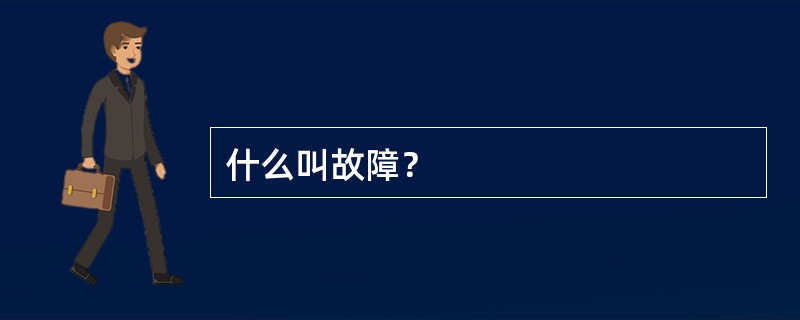 什么叫故障？